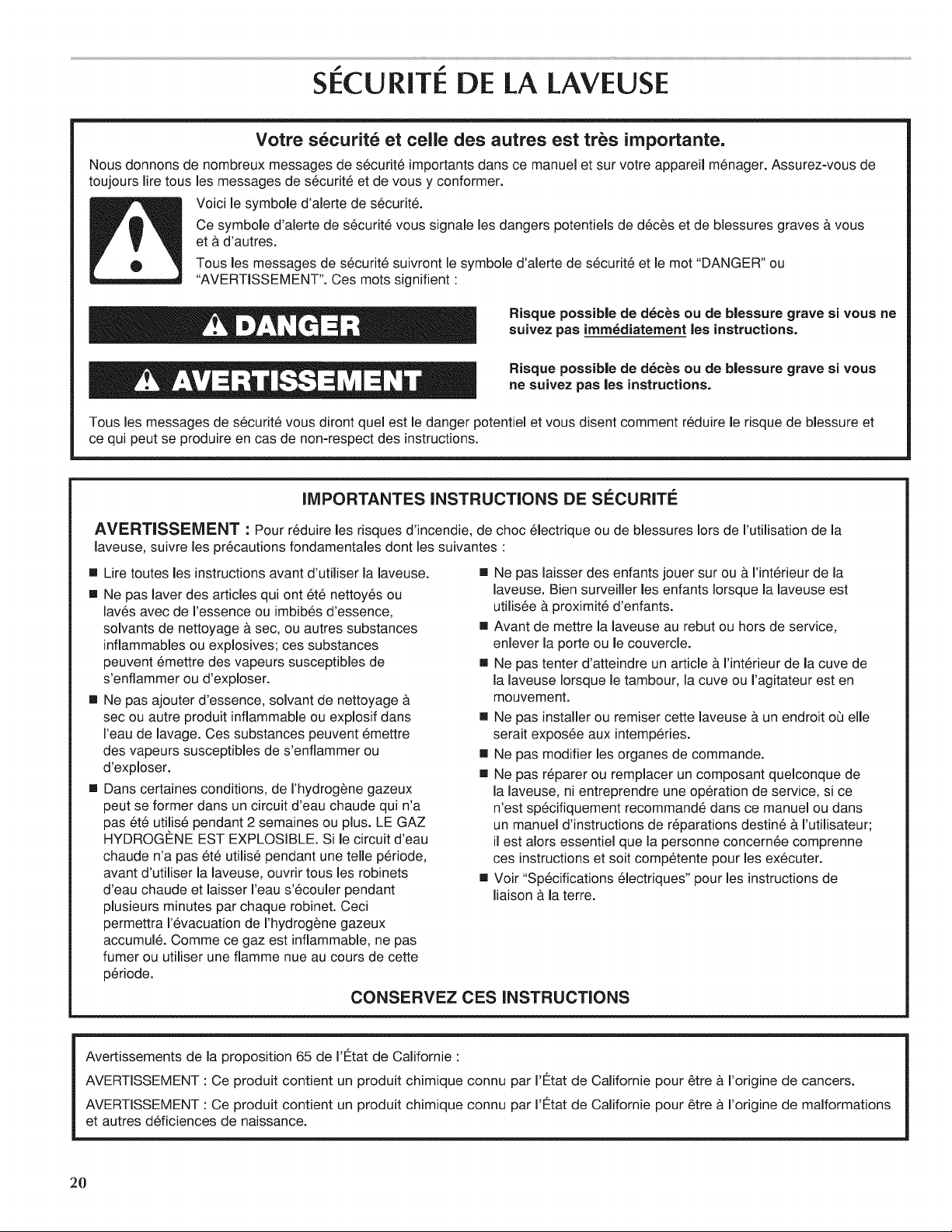 SÉCURITÉ DE LA LAVEUSE

Votre sécurité et celle des autres est très importante.

Nous donnons de nombreux messages de sécurité importants dans ce manuel et sur votre appareil ménager. Assurez-vous de toujours lire tous les messages de sécurité et de vous y conformer.

Voici le symbole d'alerte de sécurité.

Ce symbole d'alerte de sécurité vous signale les dangers potentiels de décès et de blessures graves à vous et à d'autres.

Tous les messages de sécurité suivront le symbole d'alerte de sécurité et le mot "DANGER" ou "AVERTISSEMENT". Ces mots signifient :

DANGER

Risque possible de décès ou de blessure grave si vous ne suivez pas immédiatement les instructions.

AVERTISSEMENT

Risque possible de décès ou de blessure grave si vous ne suivez pas les instructions.

Tous les messages de sécurité vous diront quel est le danger potentiel et vous disent comment réduire le risque de blessure et ce qui peut se produire en cas de non-respect des instructions.

IMPORTANTES INSTRUCTIONS DE SÉCURITÉ

AVERTISSEMENT : Pour réduire les risques d'incendie, de choc électrique ou de blessures lors de l'utilisation de la laveuse, suivre les précautions fondamentales dont les suivantes :

■ Lire toutes les instructions avant d'utiliser la laveuse.

■ Ne pas laver des articles qui ont été nettoyés ou lavés avec de l'essence ou imbibés d'essence, solvants de nettoyage à sec, ou autres substances inflammables ou explosives; ces substances peuvent émettre des vapeurs susceptibles de s'enflammer ou d'exploser.

■ Ne pas ajouter d'essence, solvant de nettoyage à sec ou autre produit inflammable ou explosif dans l'eau de lavage. Ces substances peuvent émettre des vapeurs susceptibles de s'enflammer ou d'exploser.

■ Dans certaines conditions, de l'hydrogène gazeux peut se former dans un circuit d'eau chaude qui n'a pas été utilisé pendant 2 semaines ou plus. LE GAZ HYDROGÈNE EST EXPLOSIBLE. Si le circuit d'eau chaude n'a pas été utilisé pendant une telle période, avant d'utiliser la laveuse, ouvrir tous les robinets d'eau chaude et laisser l'eau s'écouler pendant plusieurs minutes par chaque robinet. Ceci permettra l'évacuation de l'hydrogène gazeux accumulé. Comme ce gaz est inflammable, ne pas fumer ou utiliser une flamme nue au cours de cette période.

■ Ne pas laisser des enfants jouer sur ou à l'intérieur de la laveuse. Bien surveiller les enfants lorsque la laveuse est utilisée à proximité d'enfants.

■ Avant de mettre la laveuse au rebut ou hors de service, enlever la porte ou le couvercle.

■ Ne pas tenter d'atteindre un article à l'intérieur de la cuve de la laveuse lorsque le tambour, la cuve ou l'agitateur est en mouvement.

■ Ne pas installer ou remiser cette laveuse à un endroit où elle serait exposée aux intempéries.

■ Ne pas modifier les organes de commande.

■ Ne pas réparer ou remplacer un composant quelconque de la laveuse, ni entreprendre une opération de service, si ce n'est spécifiquement recommandé dans ce manuel ou dans un manuel d'instructions de réparations destiné à l'utilisateur; il est alors essentiel que la personne concernée comprenne ces instructions et soit compétente pour les exécuter.

■ Voir "Spécifications électriques" pour les instructions de liaison à la terre.

CONSERVEZ CES INSTRUCTIONS

Avertissements de la proposition 65 de l'État de Californie :

AVERTISSEMENT : Ce produit contient un produit chimique connu par l'État de Californie pour être à l'origine de cancers.

AVERTISSEMENT : Ce produit contient un produit chimique connu par l'État de Californie pour être à l'origine de malformations et autres déficiences de naissance.

20